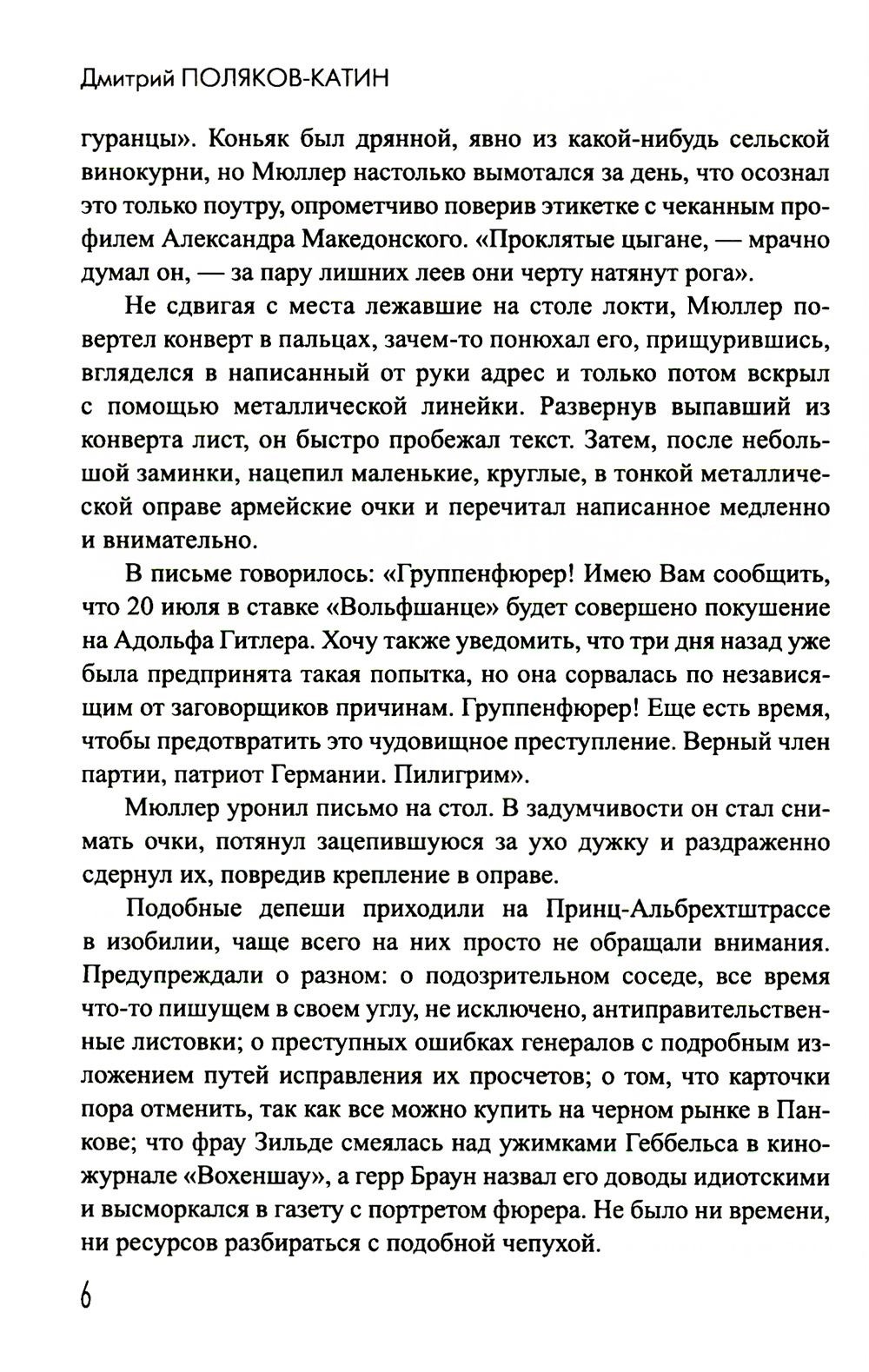 Дмитрий ПОЛЯКОВ-КАТИН

гуранцы». Коньяк был дрянной, явно из какой-нибудь сельской винокурни, но Мюллер настолько вымотался за день, что осознал это только поутру, опрометчиво поверив этикетке с чеканным профилем Александра Македонского. «Проклятые цыгане, — мрачно думал он, — за пару лишних леев они черту натянут рога».

Не сдвигая с места лежавшие на столе локти, Мюллер повертел конверт в пальцах, зачем-то понюхал его, прищурившись, вгляделся в написанный от руки адрес и только потом вскрыл с помощью металлической линейки. Развернув выпавший из конверта лист, он быстро пробежал текст. Затем, после небольшой заминки, нацепил маленькие, круглые, в тонкой металлической оправе армейские очки и перечитал написанное медленно и внимательно.

В письме говорилось: «Группенфюрер! Имею Вам сообщить, что 20 июля в ставке «Вольфшанце» будет совершено покушение на Адольфа Гитлера. Хочу также уведомить, что три дня назад уже была предпринята такая попытка, но она сорвалась по независящим от заговорщиков причинам. Группенфюрер! Еще есть время, чтобы предотвратить это чудовищное преступление. Верный член партии, патриот Германии. Пилигрим».

Мюллер уронил письмо на стол. В задумчивости он стал снимать очки, потянул зацепившуюся за ухо дужку и раздраженно сдернул их, повредив крепление в оправе.

Подобные депеши приходили на Принц-Альбрехтштрассе в изобилии, чаще всего на них просто не обращали внимания. Предупреждали о разном: о подозрительном соседе, все время что-то пишущем в своем углу, не исключено, антиправительственные листовки; о преступных ошибках генералов с подробным изложением путей исправления их просчетов; о том, что карточки пора отменить, так как все можно купить на черном рынке в Панкове; что фрау Зильде смеялась над ужимками Геббельса в киножурнале «Вохеншау», а герр Браун назвал его доводы идиотскими и высморкался в газету с портретом фюрера. Не было ни времени, ни ресурсов разбираться с подобной чепухой.

6